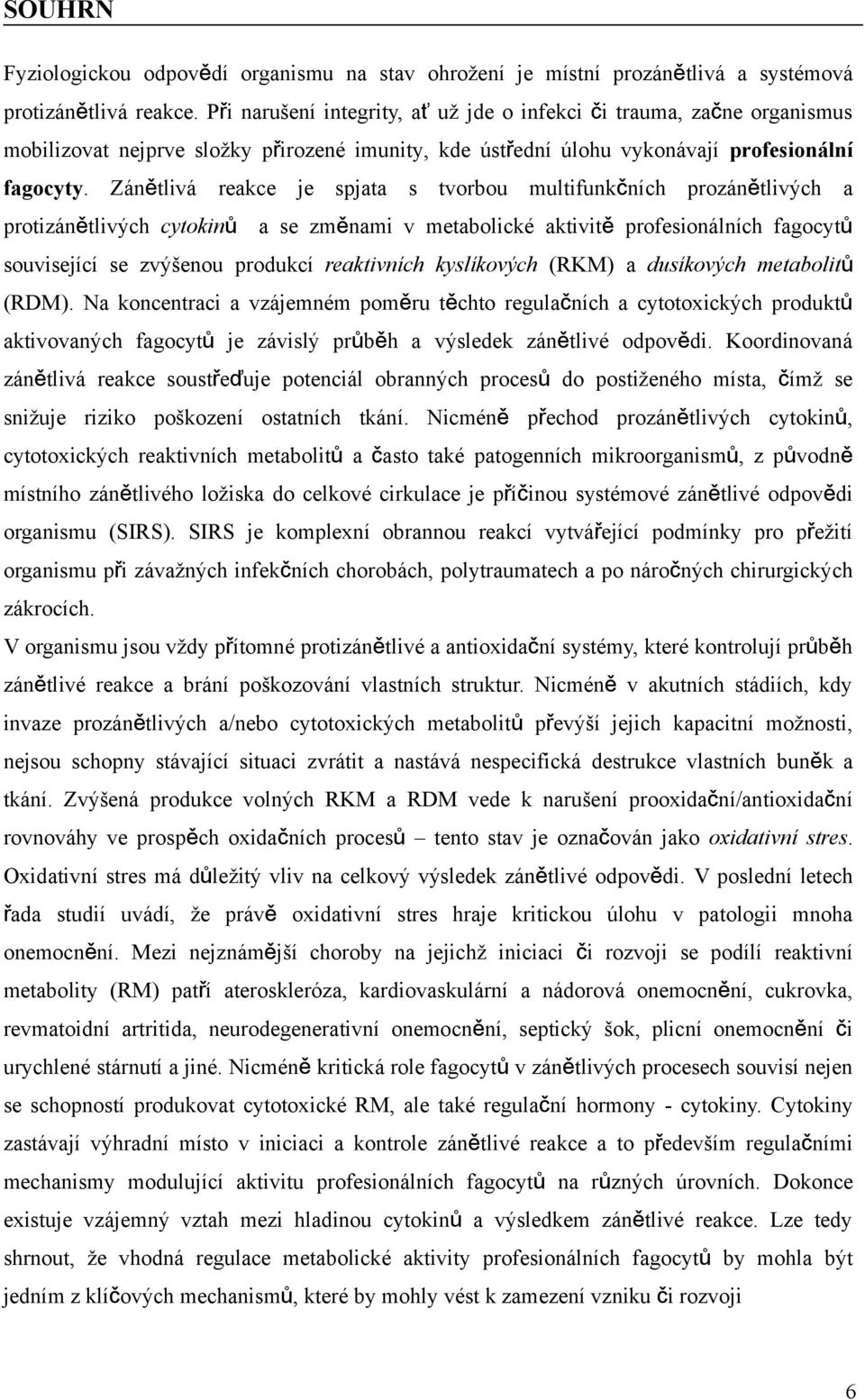 SOUHRN

Fyziologickou odpovědí organismu na stav ohrožení je místní prozánětlivá a systémová protizánětlivá reakce. Při narušení integrity, ať už jde o infekci či trauma, začne organismus mobilizovat nejprve složky přirozené imunity, kde ústřední úlohu vykonávají profesionální fagocyty. Zánětlivá reakce je spjata s tvorbou multifunkčních prozánětlivých a protizánětlivých cytokinů a se změnami v metabolické aktivitě profesionálních fagocytů související se zvýšenou produkcí reaktivních kyslíkových (RKM) a dusíkových metabolitů (RDM). Na koncentraci a vzájemném poměru těchto regulačních a cytotoxických produktů aktivovaných fagocytů je závislý průběh a výsledek zánětlivé odpovědi. Koordinovaná zánětlivá reakce soustřeďuje potenciál obranných procesů do postiženého místa, čímž se snižuje riziko poškození ostatních tkání. Nicméně přechod prozánětlivých cytokinů, cytotoxických reaktivních metabolitů a často také patogenních mikroorganismů, z původně místního zánětlivého ložiska do celkové cirkulace je příčinou systémové zánětlivé odpovědi organismu (SIRS). SIRS je komplexní obrannou reakcí vytvářející podmínky pro přežití organismu při závažných infekčních chorobách, polytraumatech a po náročných chirurgických zákrocích.
V organismu jsou vždy přítomné protizánětlivé a antioxidační systémy, které kontrolují průběh zánětlivé reakce a brání poškozování vlastních struktur. Nicméně v akutních stádiích, kdy invaze prozánětlivých a/nebo cytotoxických metabolitů převýší jejich kapacitní možnosti, nejsou schopny stávající situaci zvrátit a nastává nespecifická destrukce vlastních buněk a tkání. Zvýšená produkce volných RKM a RDM vede k narušení prooxidační/antioxidační rovnováhy ve prospěch oxidačních procesů – tento stav je označován jako oxidativní stres. Oxidativní stres má důležitý vliv na celkový výsledek zánětlivé odpovědi. V poslední letech řada studií uvádí, že právě oxidativní stres hraje kritickou úlohu v patologii mnoha onemocnění. Mezi nejznámější choroby na jejichž iniciaci či rozvoji se podílí reaktivní metabolity (RM) patří ateroskleróza, kardiovaskulární a nádorová onemocnění, cukrovka, revmatoidní artritida, neurodegenerativní onemocnění, septický šok, plicní onemocnění či urychlené stárnutí a jiné. Nicméně kritická role fagocytů v zánětlivých procesech souvisí nejen se schopností produkovat cytotoxické RM, ale také regulační hormony - cytokiny. Cytokiny zastávají výhradní místo v iniciaci a kontrole zánětlivé reakce a to především regulačními mechanismy modulující aktivitu profesionálních fagocytů na různých úrovních. Dokonce existuje vzájemný vztah mezi hladinou cytokinů a výsledkem zánětlivé reakce. Lze tedy shrnout, že vhodná regulace metabolické aktivity profesionálních fagocytů by mohla být jedním z klíčových mechanismů, které by mohly vést k zamezení vzniku či rozvoji

6